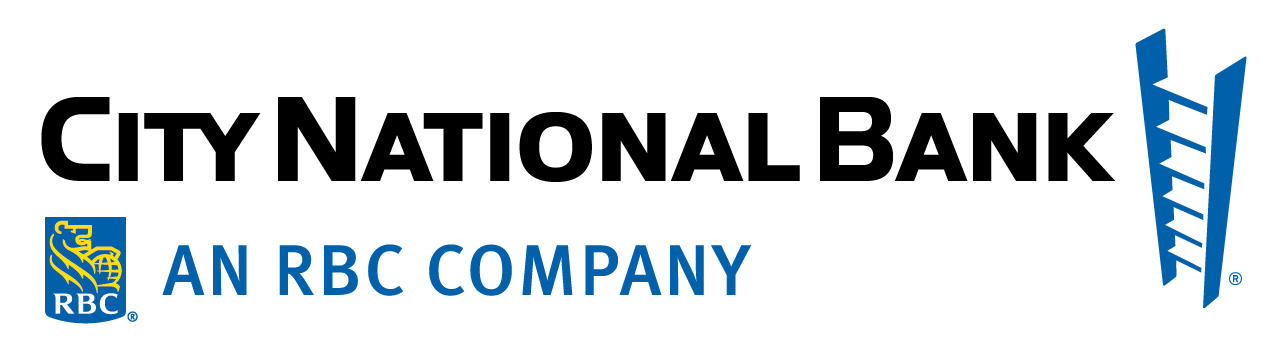 CITY NATIONAL BANK
RBC®
AN RBC COMPANY
®